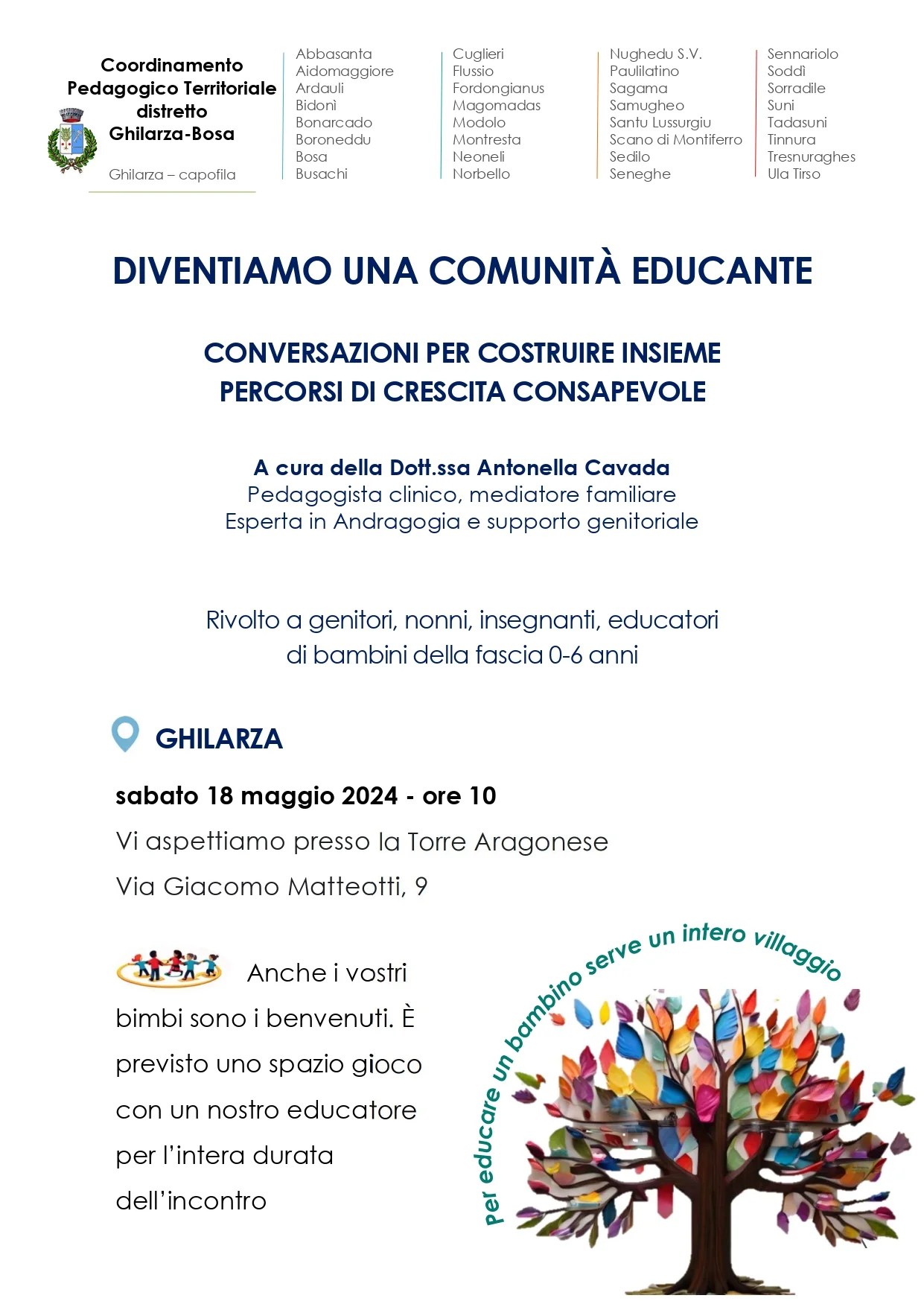 Coordinamento Pedagogico Territoriale distretto Ghilarza-Bosa

Ghilarza – capofila

Abbasanta
Aidomaggiore
Ardauli
Bidonì
Bonarcado
Boroneddu
Bosa
Busachi

Cuglieri
Flussio
Fordongianus
Magomadas
Modolo
Montresta
Neoneli
Norbello

Nughedu S.V.
Paulilatino
Sagama
Samugheo
Santu Lussurgiu
Scano di Montiferro
Sedilo
Seneghe

Sennariolo
Soddì
Sorradile
Suni
Tadasuni
Tinnura
Tresnuraghes
Ula Tirso

DIVENTIAMO UNA COMUNITÀ EDUCANTE

CONVERSAZIONI PER COSTRUIRE INSIEME PERCORSI DI CRESCITA CONSAPEVOLE

A cura della Dott.ssa Antonella Cavada
Pedagogista clinico, mediatore familiare
Esperta in Andragogia e supporto genitoriale

Rivolto a genitori, nonni, insegnanti, educatori di bambini della fascia 0-6 anni

GHILARZA

sabato 18 maggio 2024 - ore 10
Vi aspettiamo presso la Torre Aragonese
Via Giacomo Matteotti, 9

Anche i vostri bimbi sono i benvenuti. È previsto uno spazio gioco con un nostro educatore per l'intera durata dell'incontro

per educare un bambino serve un intero villaggio